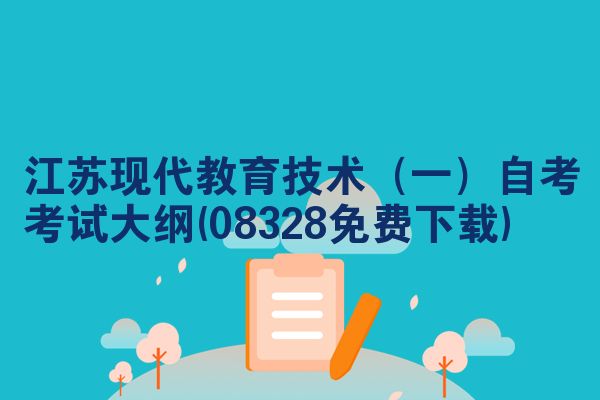 江苏现代教育技术（一）自考考试大纲(08328免费下载)